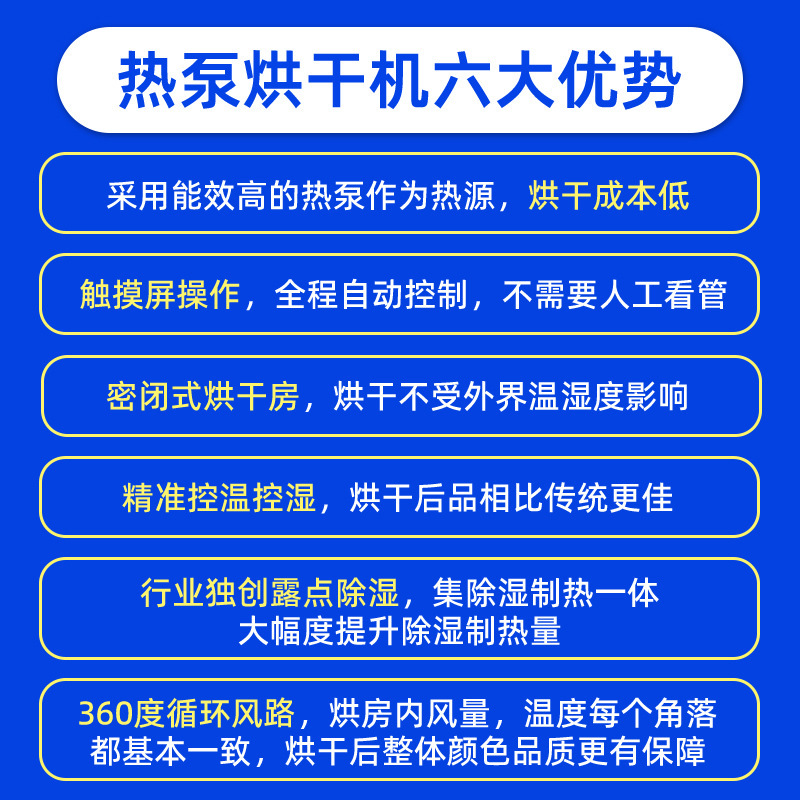 热泵烘干机六大优势

采用能效高的热泵作为热源，烘干成本低

触摸屏操作，全程自动控制，不需要人工看管

密闭式烘干房，烘干不受外界温湿度影响

精准控温控湿，烘干后品相比传统更佳

行业独创露点除湿，集除湿制热一体
大幅度提升除湿制热量

360度循环风路，烘房内风量，温度每个角落
都基本一致，烘干后整体颜色品质更有保障